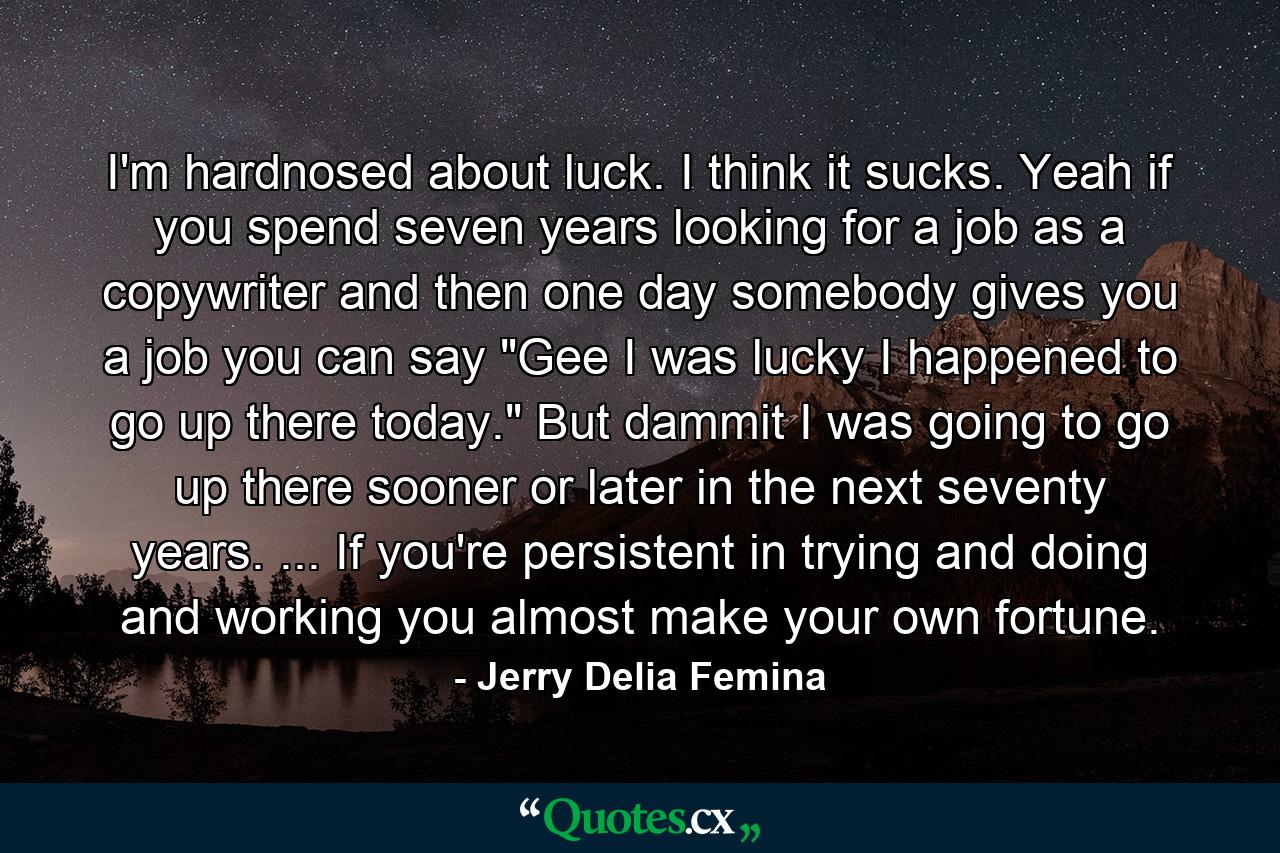 I'm hardnosed about luck. I think it sucks. Yeah if you spend seven years looking for a job as a copywriter and then one day somebody gives you a job you can say "Gee I was lucky I happened to go up there today." But dammit I was going to go up there sooner or later in the next seventy years. ... If you're persistent in trying and doing and working you almost make your own fortune.

- Jerry Delia Femina

“Quotes.cx„